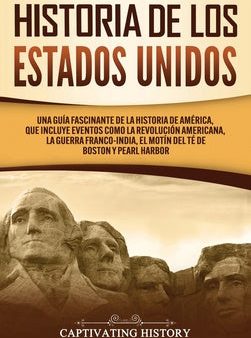 HISTORIA DE LOS ESTADOS UNIDOS

UNA GUÍA FASCINANTE DE LA HISTORIA DE AMÉRICA, QUE INCLUYE EVENTOS COMO LA REVOLUCIÓN AMERICANA, LA GUERRA FRANCO-INDIA, EL MOTÍN DEL TÉ DE BOSTON Y PEARL HARBOR

CAPTIVATING HISTORY